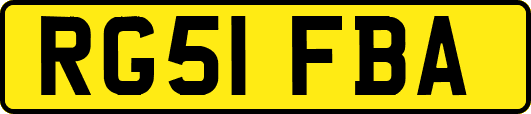 RG51 FBA